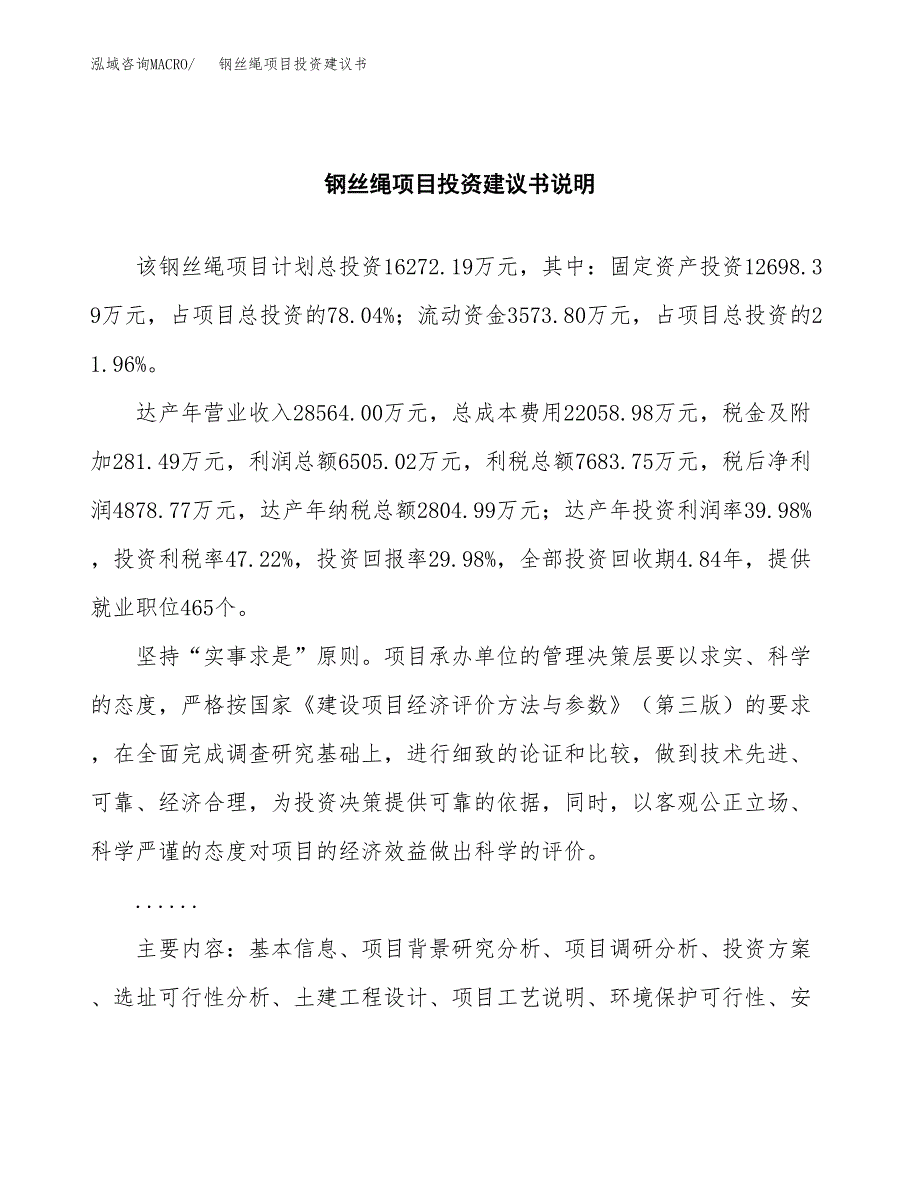 泓域咨询MACRO/　钢丝绳项目投资建议书

钢丝绳项目投资建议书说明

该钢丝绳项目计划总投资16272.19万元，其中：固定资产投资12698.39万元，占项目总投资的78.04%；流动资金3573.80万元，占项目总投资的21.96%。

达产年营业收入28564.00万元，总成本费用22058.98万元，税金及附加281.49万元，利润总额6505.02万元，利税总额7683.75万元，税后净利润4878.77万元，达产年纳税总额2804.99万元；达产年投资利润率39.98%，投资利税率47.22%，投资回报率29.98%，全部投资回收期4.84年，提供就业职位465个。

坚持“实事求是”原则。项目承办单位的管理决策层要以求实、科学的态度，严格按国家《建设项目经济评价方法与参数》（第三版）的要求，在全面完成调查研究基础上，进行细致的论证和比较，做到技术先进、可靠、经济合理，为投资决策提供可靠的依据，同时，以客观公正立场、科学严谨的态度对项目的经济效益做出科学的评价。

......

主要内容：基本信息、项目背景研究分析、项目调研分析、投资方案、选址可行性分析、土建工程设计、项目工艺说明、环境保护可行性、安